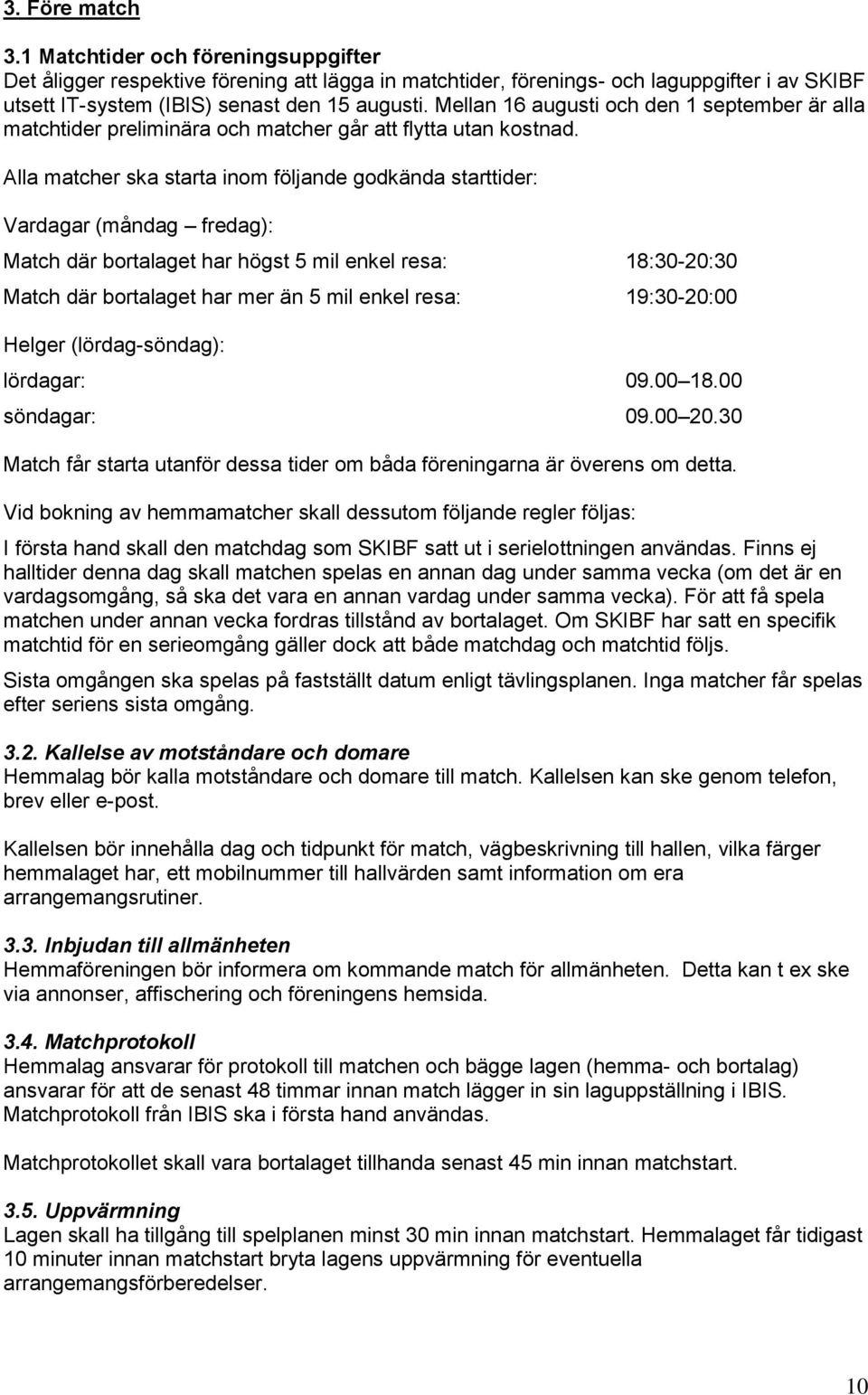 3. Före match

3.1 Matchtider och föreningsuppgifter
Det åligger respektive förening att lägga in matchtider, förenings- och laguppgifter i av SKIBF utsett IT-system (IBIS) senast den 15 augusti. Mellan 16 augusti och den 1 september är alla matchtider preliminära och matcher går att flytta utan kostnad.

Alla matcher ska starta inom följande godkända starttider:

Vardagar (måndag – fredag):

Match där bortalaget har högst 5 mil enkel resa: 18:30-20:30

Match där bortalaget har mer än 5 mil enkel resa: 19:30-20:00

Helger (lördag-söndag):
lördagar: 09.00 – 18.00
söndagar: 09.00 – 20.30

Match får starta utanför dessa tider om båda föreningarna är överens om detta.

Vid bokning av hemmamatcher skall dessutom följande regler följas:

I första hand skall den matchdag som SKIBF satt ut i serielottningen användas. Finns ej halltider denna dag skall matchen spelas en annan dag under samma vecka (om det är en vardagsomgång, så ska det vara en annan vardag under samma vecka). För att få spela matchen under annan vecka fordras tillstånd av bortalaget. Om SKIBF har satt en specifik matchtid för en serieomgång gäller dock att både matchdag och matchtid följs.

Sista omgången ska spelas på fastställt datum enligt tävlingsplanen. Inga matcher får spelas efter seriens sista omgång.

3.2. Kallelse av motståndare och domare
Hemmalag bör kalla motståndare och domare till match. Kallelsen kan ske genom telefon, brev eller e-post.

Kallelsen bör innehålla dag och tidpunkt för match, vägbeskrivning till hallen, vilka färger hemmalaget har, ett mobilnummer till hallvärden samt information om era arrangemangsrutiner.

3.3. Inbjudan till allmänheten
Hemmaföreningen bör informera om kommande match för allmänheten. Detta kan t ex ske via annonser, affischering och föreningens hemsida.

3.4. Matchprotokoll
Hemmalag ansvarar för protokoll till matchen och bägge lagen (hemma- och bortalag) ansvarar för att de senast 48 timmar innan match lägger in sin laguppställning i IBIS. Matchprotokoll från IBIS ska i första hand användas.

Matchprotokollet skall vara bortalaget tillhanda senast 45 min innan matchstart.

3.5. Uppvärmning
Lagen skall ha tillgång till spelplanen minst 30 min innan matchstart. Hemmalaget får tidigast 10 minuter innan matchstart bryta lagens uppvärmning för eventuella arrangemangsförberedelser.

10